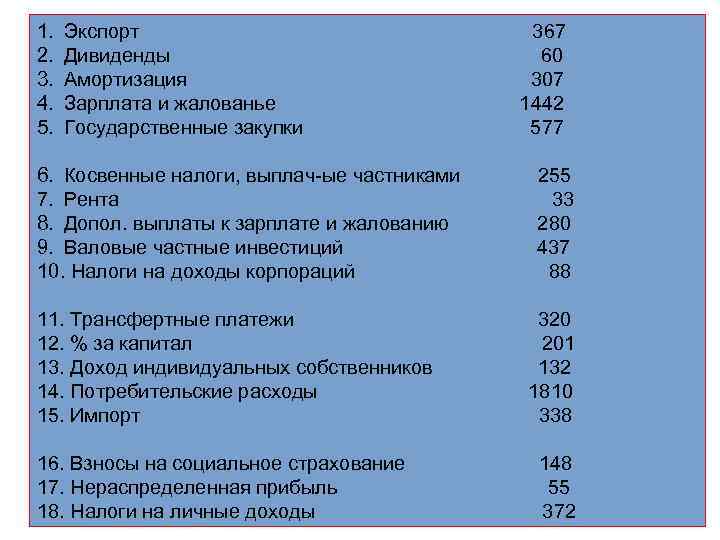 1. Экспорт 367
2. Дивиденды 60
3. Амортизация 307
4. Зарплата и жалованье 1442
5. Государственные закупки 577

6. Косвенные налоги, выплач-ые частниками 255
7. Рента 33
8. Допол. выплаты к зарплате и жалованию 280
9. Валовые частные инвестиций 437
10. Налоги на доходы корпораций 88

11. Трансфертные платежи 320
12. % за капитал 201
13. Доход индивидуальных собственников 132
14. Потребительские расходы 1810
15. Импорт 338

16. Взносы на социальное страхование 148
17. Нераспределенная прибыль 55
18. Налоги на личные доходы 372